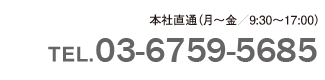 本社直通（月～金／9:30～17:00）

TEL.03-6759-5685